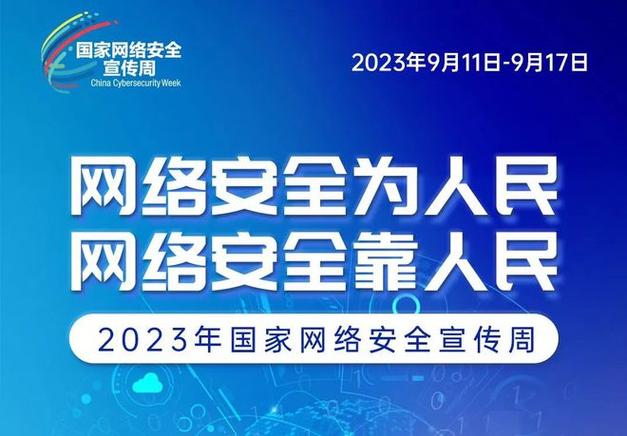 国家网络安全
宣传周
China Cybersecurity Week

2023年9月11日-9月17日

网络安全为人民
网络安全靠人民

2023年国家网络安全宣传周